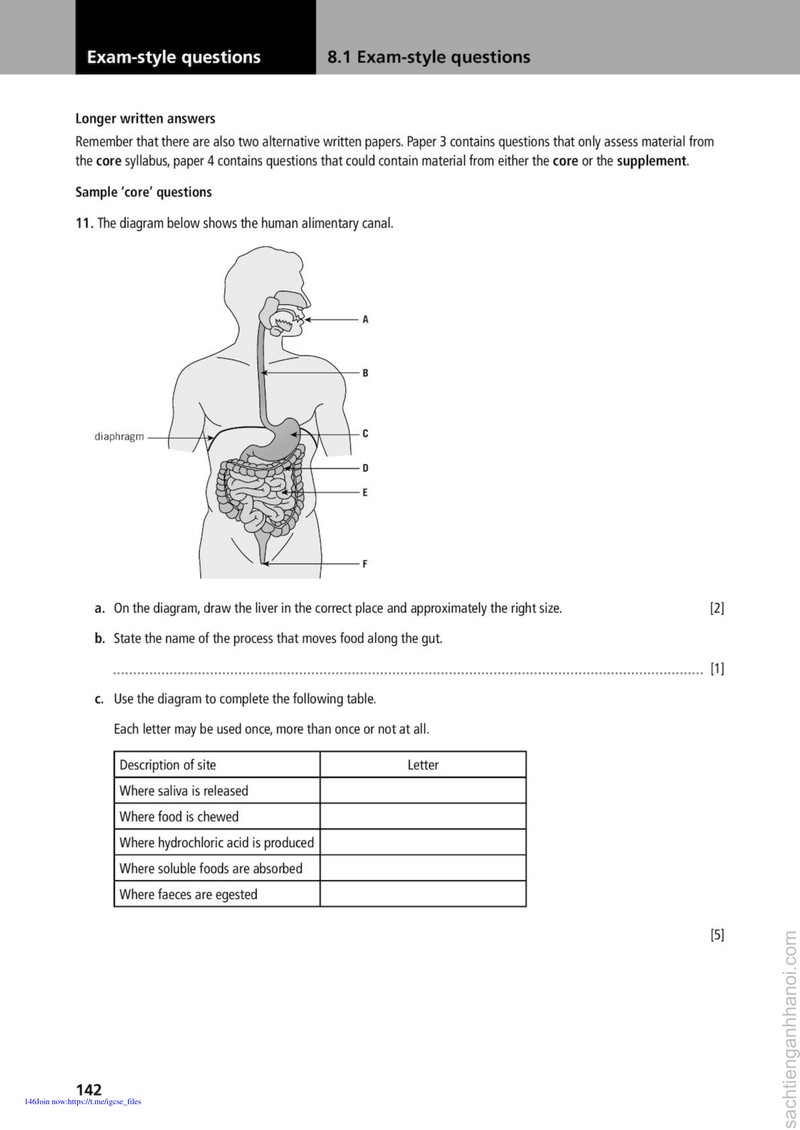 Exam-style questions

8.1 Exam-style questions

Longer written answers

Remember that there are also two alternative written papers. Paper 3 contains questions that only assess material from the core syllabus, paper 4 contains questions that could contain material from either the core or the supplement.

Sample 'core' questions

11. The diagram below shows the human alimentary canal.

A

B

diaphragm

C

D

E

F

a. On the diagram, draw the liver in the correct place and approximately the right size. [2]

b. State the name of the process that moves food along the gut.

____ [1]

c. Use the diagram to complete the following table.

Each letter may be used once, more than once or not at all.

| Description of site | Letter |
|---|---|
| Where saliva is released | |
| Where food is chewed | |
| Where hydrochloric acid is produced | |
| Where soluble foods are absorbed | |
| Where faeces are egested | |

[5]

142

146Join now:https://t.me/igcse_files

sachtienganhhanoi.com